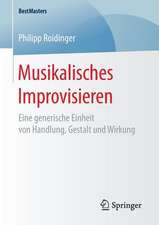 BestMasters

Philipp Roidinger

Musikalisches Improvisieren

Eine generische Einheit von Handlung, Gestalt und Wirkung

Springer